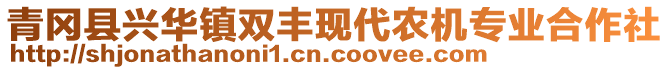 青冈县兴华镇双丰现代农机专业合作社
http://shjonathanoni1.cn.coovee.com